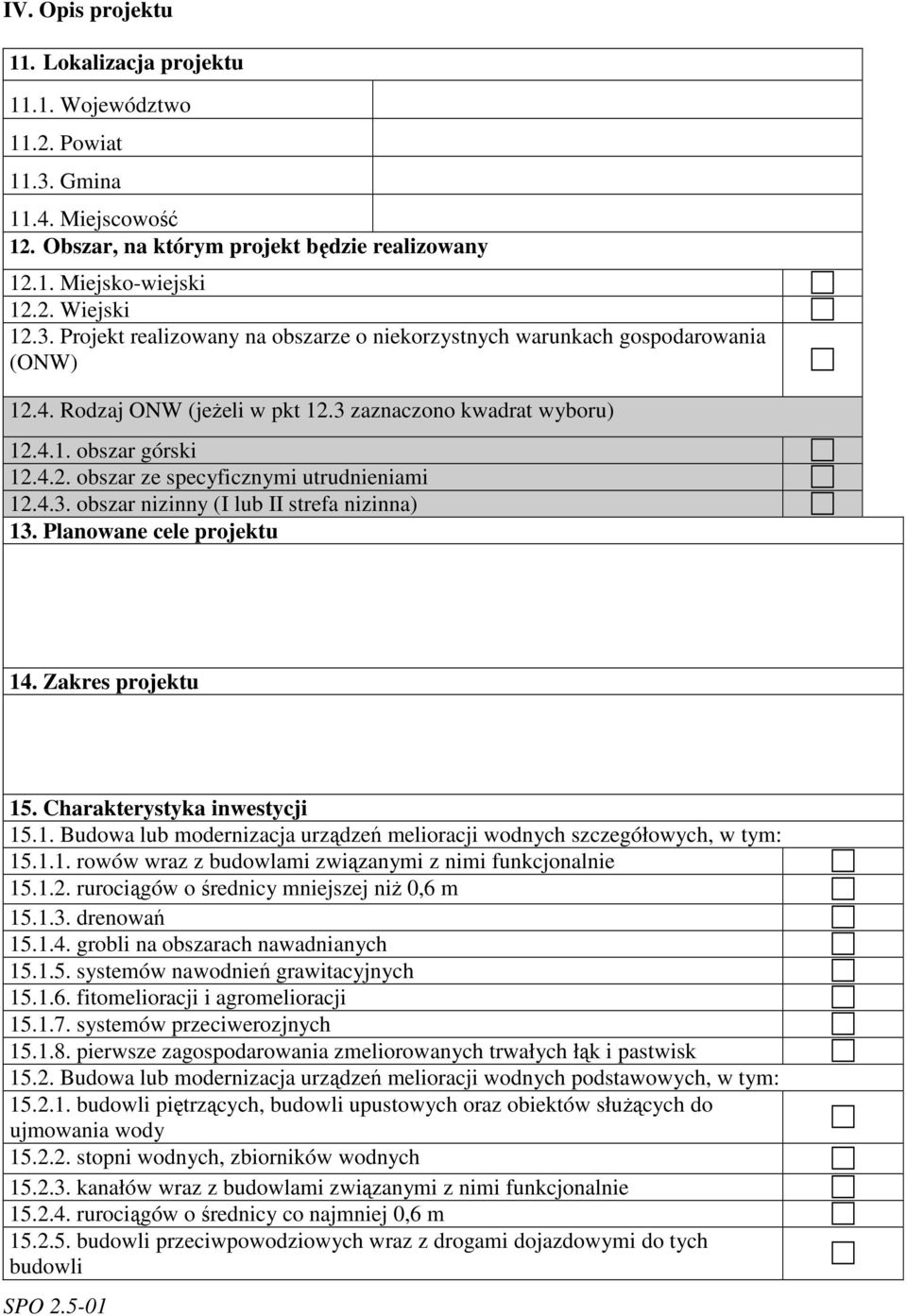 IV. Opis projektu

11. Lokalizacja projektu

11.1. Województwo

11.2. Powiat

11.3. Gmina

11.4. Miejscowość

12. Obszar, na którym projekt będzie realizowany

12.1. Miejsko-wiejski

12.2. Wiejski

12.3. Projekt realizowany na obszarze o niekorzystnych warunkach gospodarowania (ONW)

12.4. Rodzaj ONW (jeżeli w pkt 12.3 zaznaczono kwadrat wyboru)

12.4.1. obszar górski

12.4.2. obszar ze specyficznymi utrudnieniami

12.4.3. obszar nizinny (I lub II strefa nizinna)

13. Planowane cele projektu

14. Zakres projektu

15. Charakterystyka inwestycji

15.1. Budowa lub modernizacja urządzeń melioracji wodnych szczegółowych, w tym:

15.1.1. rowów wraz z budowlami związanymi z nimi funkcjonalnie

15.1.2. rurociągów o średnicy mniejszej niż 0,6 m

15.1.3. drenowań

15.1.4. grobli na obszarach nawadnianych

15.1.5. systemów nawodnień grawitacyjnych

15.1.6. fitomelioracji i agromelioracji

15.1.7. systemów przeciwerozjnych

15.1.8. pierwsze zagospodarowania zmeliorowanych trwałych łąk i pastwisk

15.2. Budowa lub modernizacja urządzeń melioracji wodnych podstawowych, w tym:

15.2.1. budowli piętrzących, budowli upustowych oraz obiektów służących do ujmowania wody

15.2.2. stopni wodnych, zbiorników wodnych

15.2.3. kanałów wraz z budowlami związanymi z nimi funkcjonalnie

15.2.4. rurociągów o średnicy co najmniej 0,6 m

15.2.5. budowli przeciwpowodziowych wraz z drogami dojazdowymi do tych budowli

SPO 2.5-01